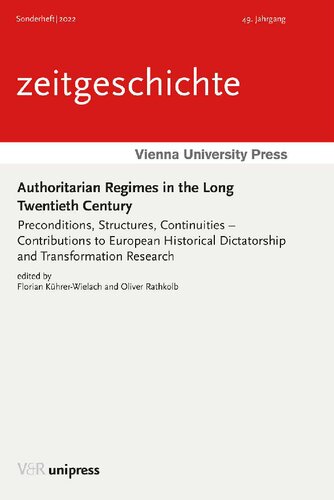 Sonderheft | 2022

49. Jahrgang

zeitgeschichte

Vienna University Press

Authoritarian Regimes in the Long Twentieth Century

Preconditions, Structures, Continuities – Contributions to European Historical Dictatorship and Transformation Research

edited by
Florian Kührer-Wielach and Oliver Rathkolb

V&R unipress